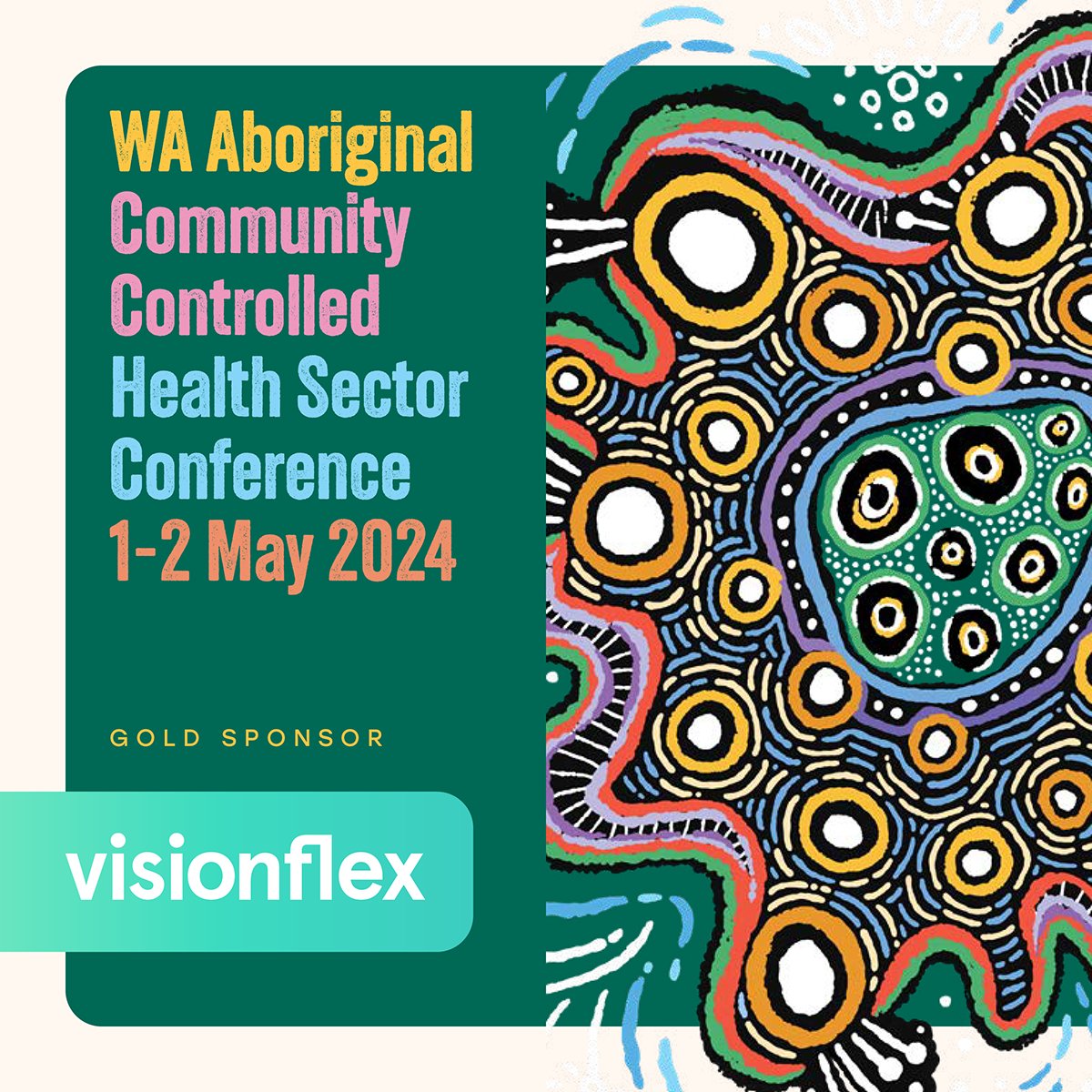 WA Aboriginal Community Controlled Health Sector Conference
1-2 May 2024

GOLD SPONSOR

visionflex